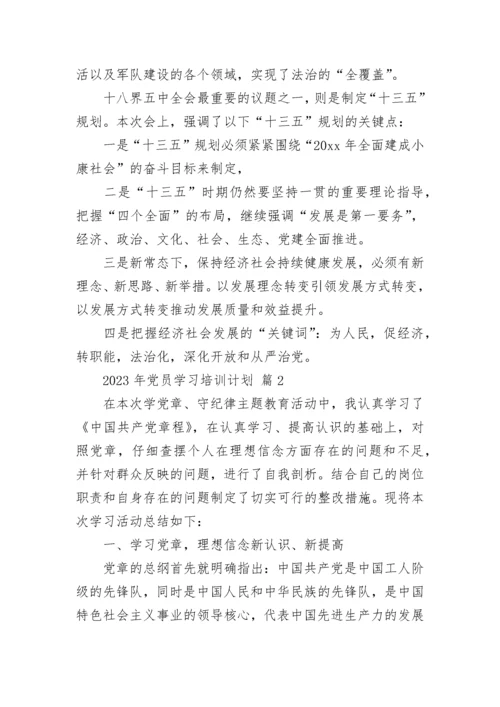 活以及军队建设的各个领域，实现了法治的“全覆盖”。

十八界五中全会最重要的议题之一，则是制定“十三五”规划。本次会上，强调了以下“十三五”规划的关键点：

一是“十三五”规划必须紧紧围绕“20xx 年全面建成小康社会”的奋斗目标来制定，

二是“十三五”时期仍然要坚持一贯的重要理论指导，把握“四个全面”的布局，继续强调“发展是第一要务”，经济、政治、文化、社会、生态、党建全面推进。

三是新常态下，保持经济社会持续健康发展，必须有新理念、新思路、新举措。以发展理念转变引领发展方式转变，以发展方式转变推动发展质量和效益提升。

四是把握经济社会发展的“关键词”：为人民，促经济，转职能，法治化，深化开放和从严治党。

2023 年党员学习培训计划 篇 2

在本次学党章、守纪律主题教育活动中，我认真学习了《中国共产党章程》，在认真学习、提高认识的基础上，对照党章，仔细查摆个人在理想信念方面存在的问题和不足，并针对群众反映的问题，进行了自我剖析。结合自己的岗位职责和自身存在的问题制定了切实可行的整改措施。现将本次学习活动总结如下：

一、学习党章，理想信念新认识、新提高

党章的总纲首先就明确指出：中国共产党是中国工人阶级的先锋队，同时是中国人民和中华民族的先锋队，是中国特色社会主义事业的领导核心，代表中国先进生产力的发展